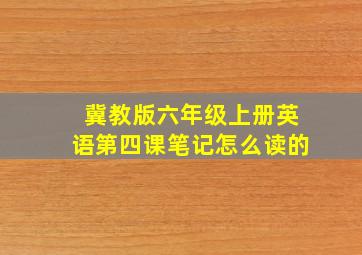 冀教版六年级上册英语第四课笔记怎么读的